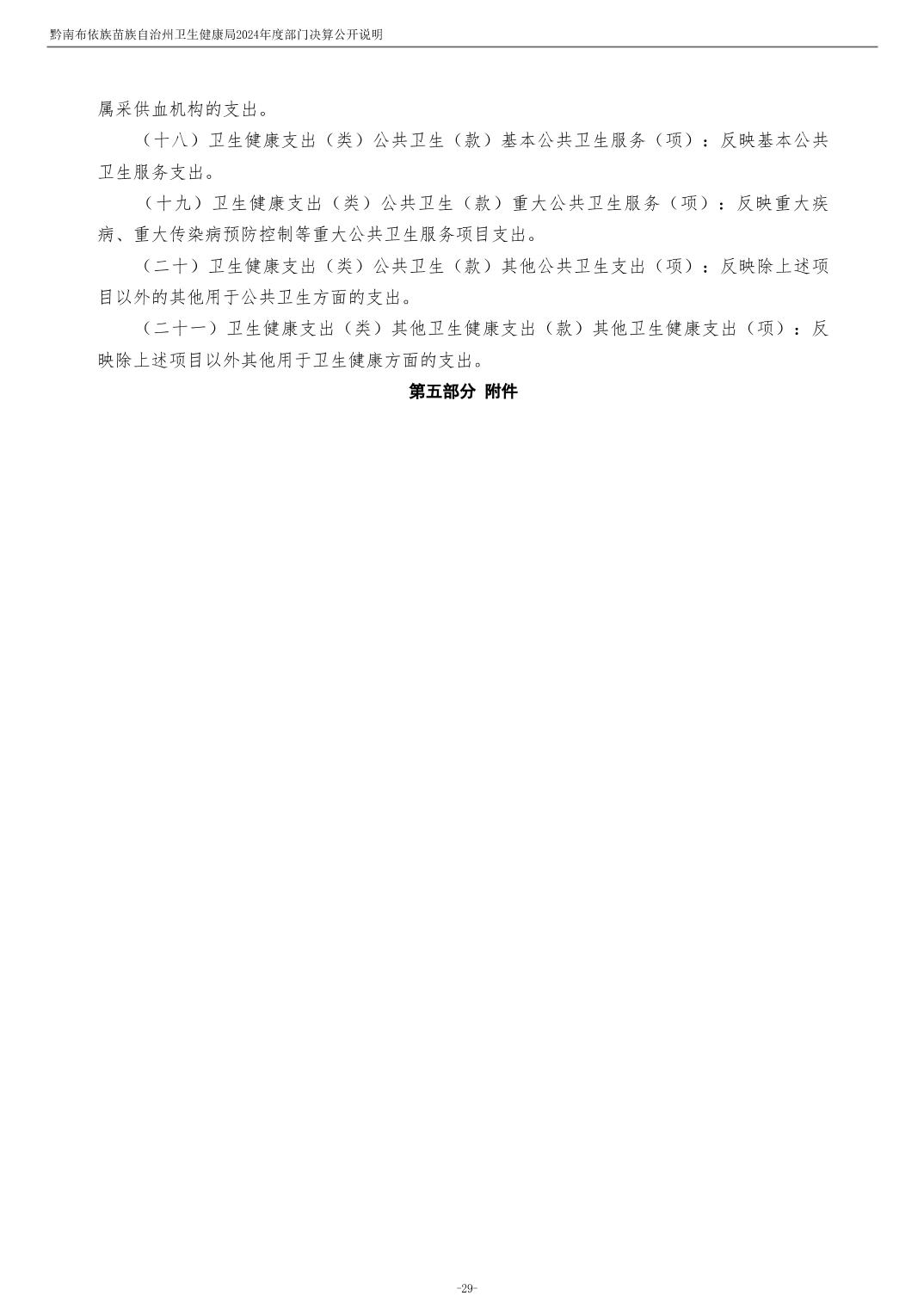 黔南布依族苗族自治州卫生健康局2024年度部门决算公开说明

属采供血机构的支出。

（十八）卫生健康支出（类）公共卫生（款）基本公共卫生服务（项）：反映基本公共卫生服务支出。

（十九）卫生健康支出（类）公共卫生（款）重大公共卫生服务（项）：反映重大疾病、重大传染病预防控制等重大公共卫生服务项目支出。

（二十）卫生健康支出（类）公共卫生（款）其他公共卫生支出（项）：反映除上述项目以外的其他用于公共卫生方面的支出。

（二十一）卫生健康支出（类）其他卫生健康支出（款）其他卫生健康支出（项）：反映除上述项目以外其他用于卫生健康方面的支出。

第五部分 附件

-29-